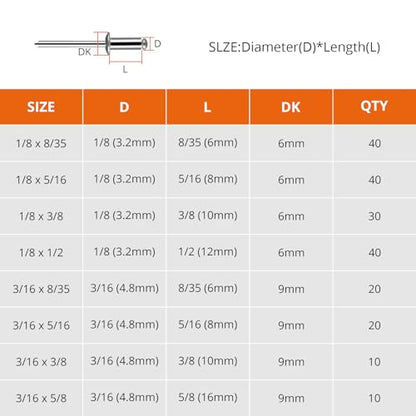 DK D L

SLZE:Diameter(D)*Length(L)

| SIZE | D | L | DK | QTY |
|---|---|---|---|---|
| 1/8 x 8/35 | 1/8 (3.2mm) | 8/35 (6mm) | 6mm | 40 |
| 1/8 x 5/16 | 1/8 (3.2mm) | 5/16 (8mm) | 6mm | 40 |
| 1/8 x 3/8 | 1/8 (3.2mm) | 3/8 (10mm) | 6mm | 30 |
| 1/8 x 1/2 | 1/8 (3.2mm) | 1/2 (12mm) | 6mm | 40 |
| 3/16 x 8/35 | 3/16 (4.8mm) | 8/35 (6mm) | 9mm | 20 |
| 3/16 x 5/16 | 3/16 (4.8mm) | 5/16 (8mm) | 9mm | 20 |
| 3/16 x 3/8 | 3/16 (4.8mm) | 3/8 (10mm) | 9mm | 10 |
| 3/16 x 5/8 | 3/16 (4.8mm) | 5/8 (16mm) | 9mm | 10 |